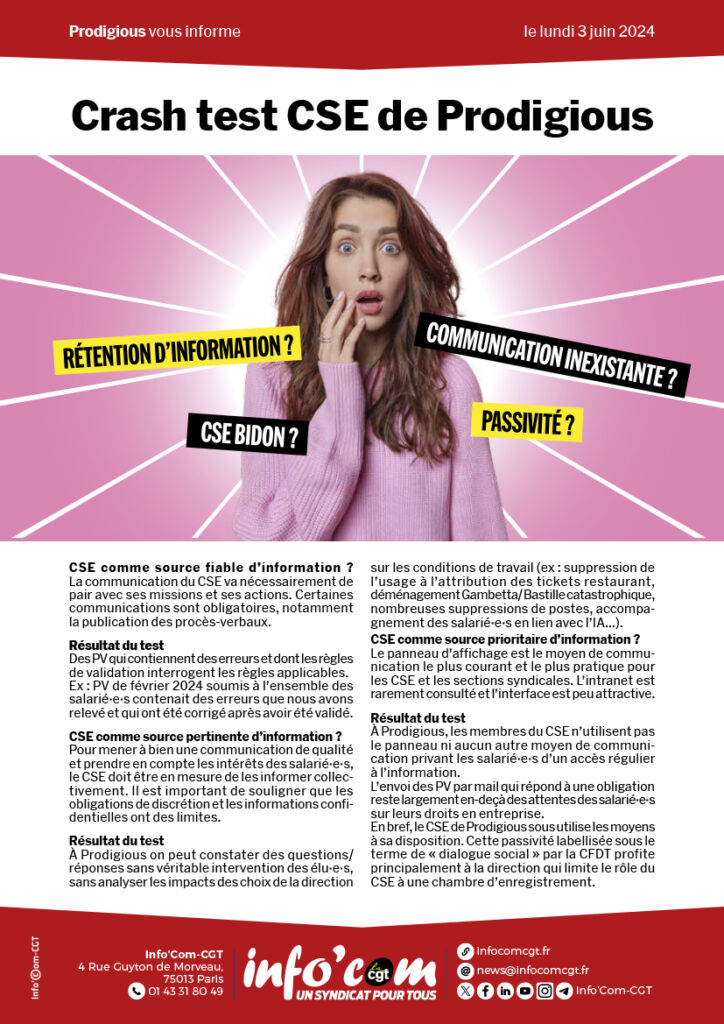 Prodigious vous informe

le lundi 3 juin 2024

Crash test CSE de Prodigious

RÉTENTION D'INFORMATION ?

COMMUNICATION INEXISTANTE ?

CSE BIDON ?

PASSIVITÉ ?

CSE comme source fiable d'information ?
La communication du CSE va nécessairement de pair avec ses missions et ses actions. Certaines communications sont obligatoires, notamment la publication des procès-verbaux.

Résultat du test
Des PV qui contiennent des erreurs et dont les règles de validation interrogent les règles applicables. Ex : PV de février 2024 soumis à l'ensemble des salarié·e·s contenait des erreurs que nous avons relevé et qui ont été corrigé après avoir été validé.

CSE comme source pertinente d'information ?
Pour mener à bien une communication de qualité et prendre en compte les intérêts des salarié·e·s, le CSE doit être en mesure de les informer collectivement. Il est important de souligner que les obligations de discrétion et les informations confidentielles ont des limites.

Résultat du test
À Prodigious on peut constater des questions/réponses sans véritable intervention des élu·e·s, sans analyser les impacts des choix de la direction sur les conditions de travail (ex : suppression de l'usage à l'attribution des tickets restaurant, déménagement Gambetta/Bastille catastrophique, nombreuses suppressions de postes, accompagnement des salarié·e·s en lien avec l'IA...).

CSE comme source prioritaire d'information ?
Le panneau d'affichage est le moyen de communication le plus courant et le plus pratique pour les CSE et les sections syndicales. L'intranet est rarement consulté et l'interface est peu attractive.

Résultat du test
À Prodigious, les membres du CSE n'utilisent pas le panneau ni aucun autre moyen de communication privant les salarié·e·s d'un accès régulier à l'information.
L'envoi des PV par mail qui répond à une obligation reste largement en-deçà des attentes des salarié·e·s sur leurs droits en entreprise.
En bref, le CSE de Prodigious sous utilise les moyens à sa disposition. Cette passivité labellisée sous le terme de « dialogue social » par la CFDT profite principalement à la direction qui limite le rôle du CSE à une chambre d'enregistrement.

Info'Com-CGT

Info'Com-CGT
4 Rue Guyton de Morveau,
75013 Paris
01 43 31 80 49

info'com cgt
UN SYNDICAT POUR TOUS

infocomcgt.fr
news@infocomcgt.fr
Info'Com-CGT